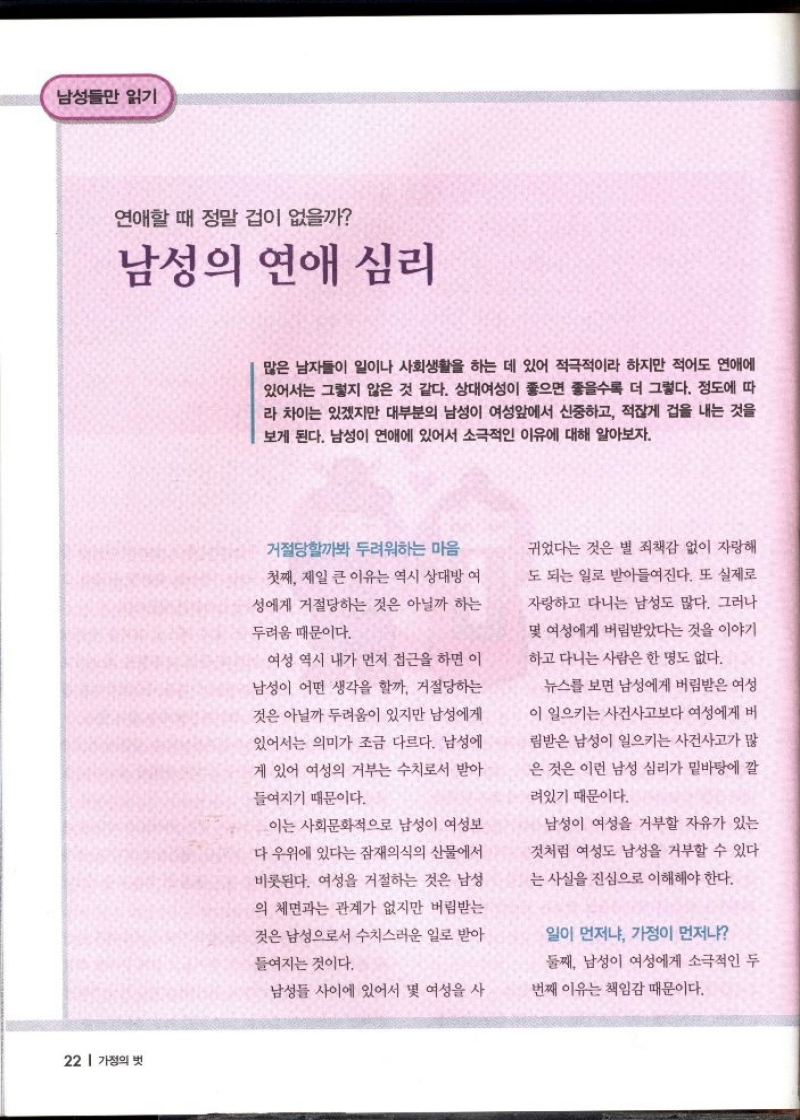 남성들만 읽기

연애할 때 정말 겁이 없을까?

남성의 연애 심리

많은 남자들이 일이나 사회생활을 하는 데 있어 적극적이라 하지만 적어도 연애에 있어서는 그렇지 않은 것 같다. 상대여성이 좋으면 좋을수록 더 그렇다. 정도에 따라 차이는 있겠지만 대부분의 남성이 여성앞에서 신중하고, 적잖게 겁을 내는 것을 보게 된다. 남성이 연애에 있어서 소극적인 이유에 대해 알아보자.

거절당할까봐 두려워하는 마음

첫째, 제일 큰 이유는 역시 상대방 여성에게 거절당하는 것은 아닐까 하는 두려움 때문이다.

여성 역시 내가 먼저 접근을 하면 이 남성이 어떤 생각을 할까, 거절당하는 것은 아닐까 두려움이 있지만 남성에게 있어서는 의미가 조금 다르다. 남성에게 있어 여성의 거부는 수치로서 받아들여지기 때문이다.

이는 사회문화적으로 남성이 여성보다 우위에 있다는 잠재의식의 산물에서 비롯된다. 여성을 거절하는 것은 남성의 체면과는 관계가 없지만 버림받는 것은 남성으로서 수치스러운 일로 받아들여지는 것이다.

남성들 사이에 있어서 몇 여성을 사귀었다는 것은 별 죄책감 없이 자랑해도 되는 일로 받아들여진다. 또 실제로 자랑하고 다니는 남성도 많다. 그러나 몇 여성에게 버림받았다는 것을 이야기하고 다니는 사람은 한 명도 없다.

뉴스를 보면 남성에게 버림받은 여성이 일으키는 사건사고보다 여성에게 버림받은 남성이 일으키는 사건사고가 많은 것은 이런 남성 심리가 밑바탕에 깔려있기 때문이다.

남성이 여성을 거부할 자유가 있는 것처럼 여성도 남성을 거부할 수 있다는 사실을 진심으로 이해해야 한다.

일이 먼저냐, 가정이 먼저냐?

둘째, 남성이 여성에게 소극적인 두 번째 이유는 책임감 때문이다.

22 | 가정의 벗